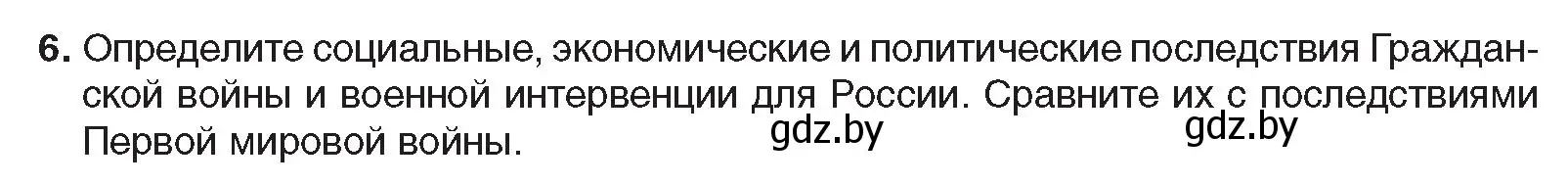 6. Определите социальные, экономические и политические последствия Гражданской войны и военной интервенции для России. Сравните их с последствиями Первой мировой войны.

gdz.by gdz.by